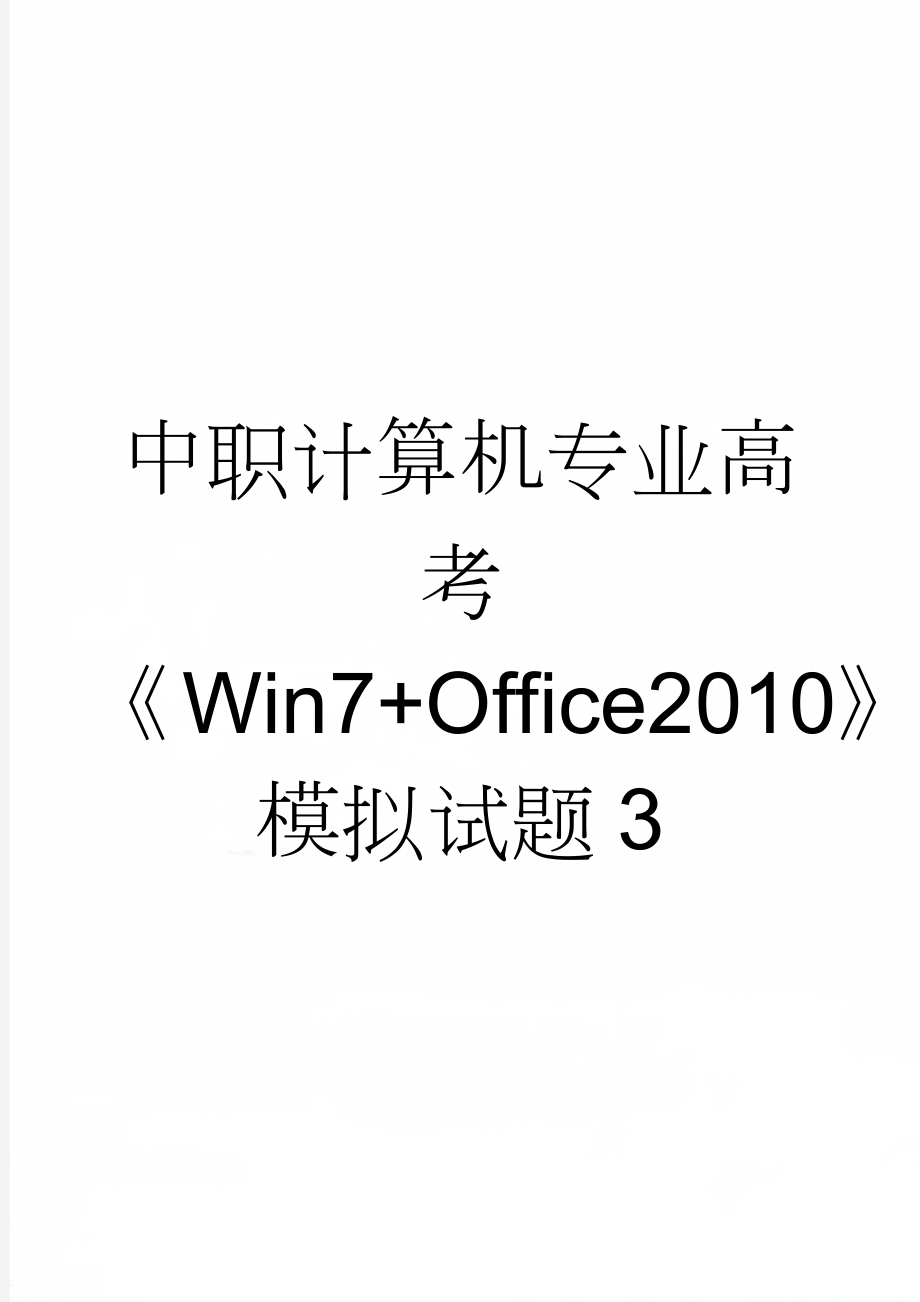 中职计算机专业高考《Win7+Office2010》模拟试题3